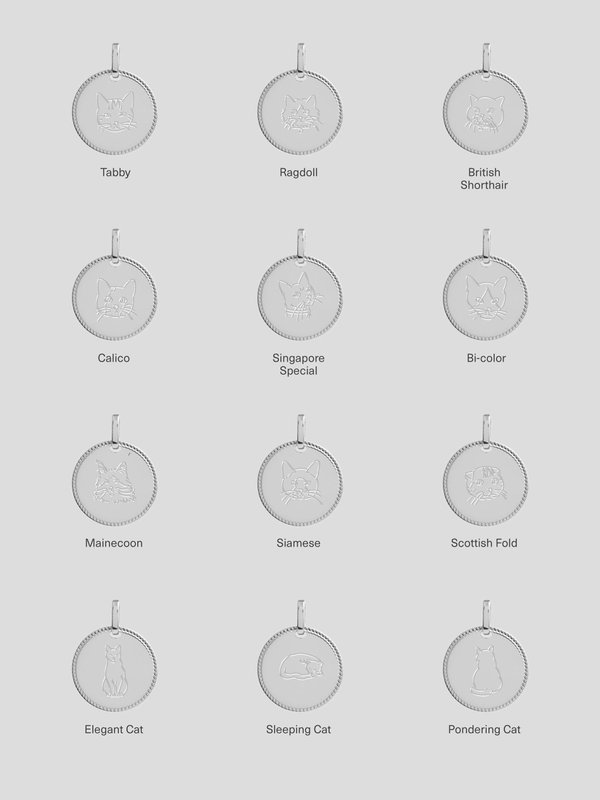 Tabby

Ragdoll

British Shorthair

Calico

Singapore Special

Bi-color

Mainecoon

Siamese

Scottish Fold

Elegant Cat

Sleeping Cat

Pondering Cat